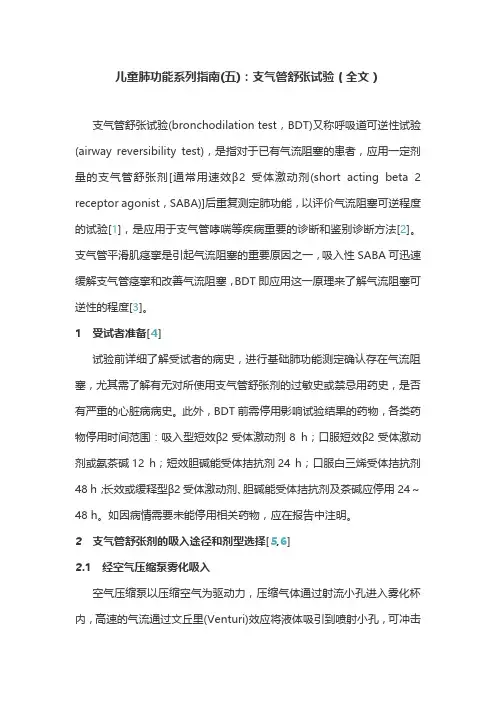 儿童肺功能系列指南(五)：支气管舒张试验（全文）

支气管舒张试验(bronchodilation test，BDT)又称呼吸道可逆性试验(airway reversibility test)，是指对于已有气流阻塞的患者，应用一定剂量的支气管舒张剂[通常用速效β2 受体激动剂(short acting beta 2 receptor agonist，SABA)]后重复测定肺功能，以评价气流阻塞可逆程度的试验[1]，是应用于支气管哮喘等疾病重要的诊断和鉴别诊断方法[2]。支气管平滑肌痉挛是引起气流阻塞的重要原因之一，吸入性 SABA 可迅速缓解支气管痉挛和改善气流阻塞，BDT 即应用这一原理来了解气流阻塞可逆性的程度[3]。

1　受试者准备[4]

试验前详细了解受试者的病史，进行基础肺功能测定确认存在气流阻塞，尤其需了解有无对所使用支气管舒张剂的过敏史或禁忌用药史，是否有严重的心脏病病史。此外，BDT 前需停用影响试验结果的药物，各类药物停用时间范围：吸入型短效β2 受体激动剂 8 h；口服短效β2 受体激动剂或氨茶碱 12 h；短效胆碱能受体拮抗剂 24 h；口服白三烯受体拮抗剂 48 h；长效或缓释型β2 受体激动剂、胆碱能受体拮抗剂及茶碱应停用 24～48 h。如因病情需要未能停用相关药物，应在报告中注明。

2　支气管舒张剂的吸入途径和剂型选择[5,6]

2.1　经空气压缩泵雾化吸入

空气压缩泵以压缩空气为驱动力，压缩气体通过射流小孔进入雾化杯内，高速的气流通过文丘里(Venturi)效应将液体吸引到喷射小孔，可冲击